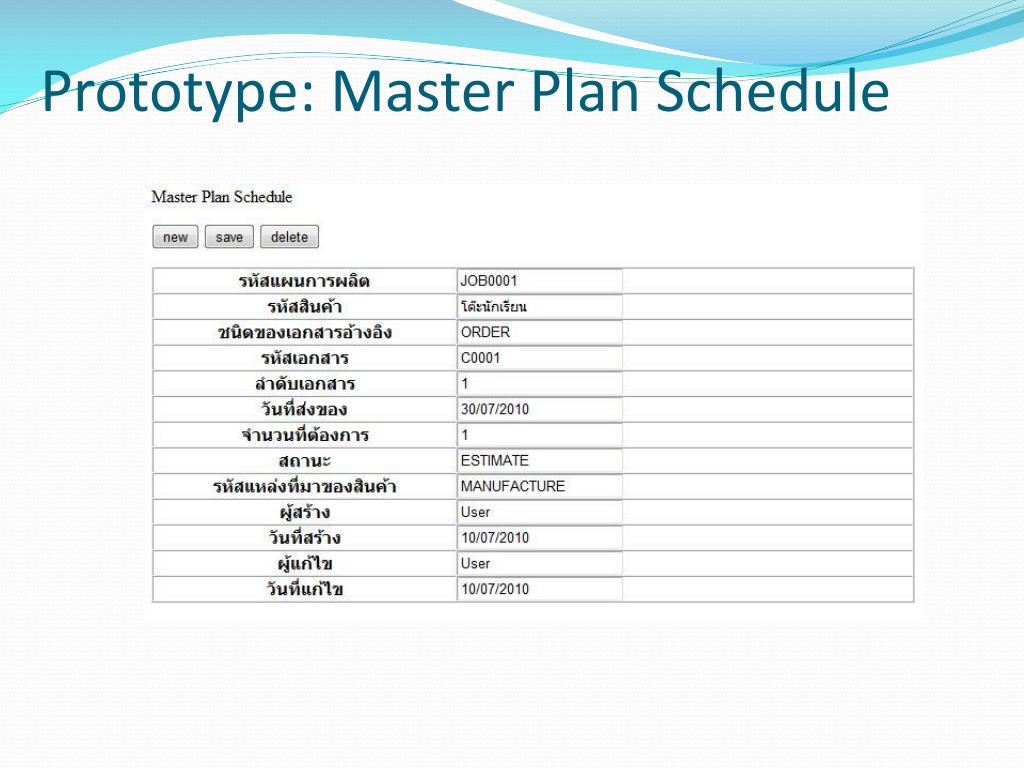 Prototype: Master Plan Schedule

Master Plan Schedule

new save delete

| รหัสแผนการผลิต | JOB0001 |
|---|---|
| รหัสสินค้า | โต๊ะนักเรียน |
| ชนิดของเอกสารอ้างอิง | ORDER |
| รหัสเอกสาร | C0001 |
| ลำดับเอกสาร | 1 |
| วันที่ส่งของ | 30/07/2010 |
| จำนวนที่ต้องการ | 1 |
| สถานะ | ESTIMATE |
| รหัสแหล่งที่มาของสินค้า | MANUFACTURE |
| ผู้สร้าง | User |
| วันที่สร้าง | 10/07/2010 |
| ผู้แก้ไข | User |
| วันที่แก้ไข | 10/07/2010 |